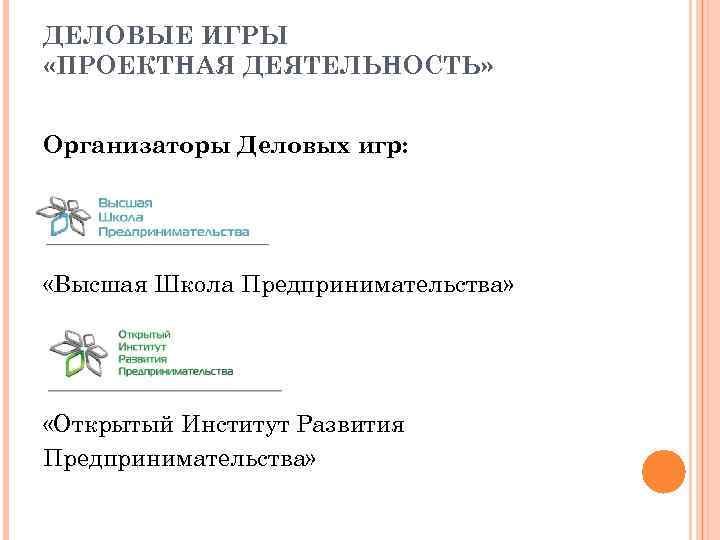 ДЕЛОВЫЕ ИГРЫ
«ПРОЕКТНАЯ ДЕЯТЕЛЬНОСТЬ»

Организаторы Деловых игр:

Высшая
Школа
Предпринимательства

«Высшая Школа Предпринимательства»

Открытый
Институт
Развития
Предпринимательства

«Открытый Институт Развития Предпринимательства»